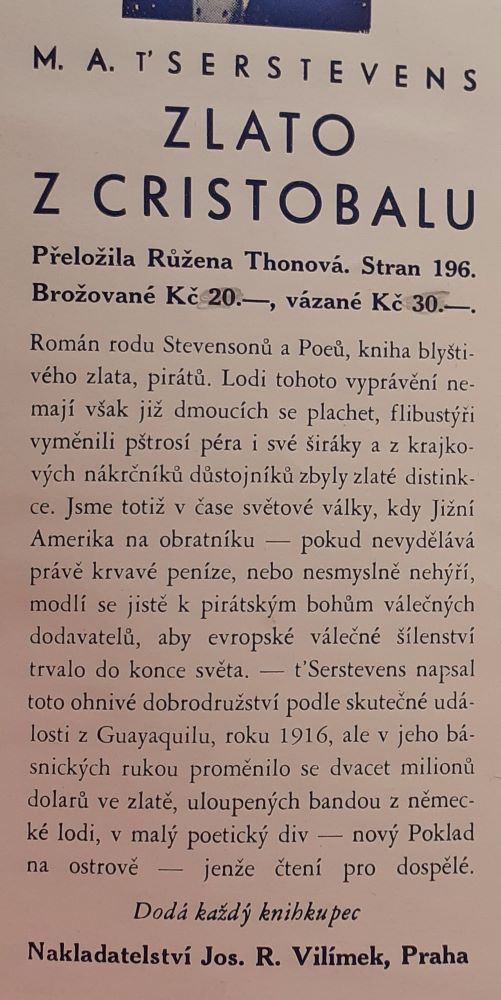 M. A. T'SERSTEVENS

ZLATO
Z CRISTOBALU

Přeložila Růžena Thonová. Stran 196.
Brožované Kč 20.—, vázané Kč 30.—.

Román rodu Stevensonů a Poeů, kniha blyštivého zlata, pirátů. Lodi tohoto vyprávění nemají však již dmoucích se plachet, flibustýři vyměnili pštrosí péra i své širáky a z krajkových nákrčníků důstojníků zbyly zlaté distinkce. Jsme totiž v čase světové války, kdy Jižní Amerika na obratníku — pokud nevydělává právě krvavé peníze, nebo nesmyslně nehýří, modlí se jistě k pirátským bohům válečných dodavatelů, aby evropské válečné šílenství trvalo do konce světa. — t'Serstevens napsal toto ohnivé dobrodružství podle skutečné události z Guayaquilu, roku 1916, ale v jeho básnických rukou proměnilo se dvacet milionů dolarů ve zlatě, uloupených bandou z německé lodi, v malý poetický div — nový Poklad na ostrově — jenže čtení pro dospělé.

Dodá každý knihkupec

Nakladatelství Jos. R. Vilímek, Praha